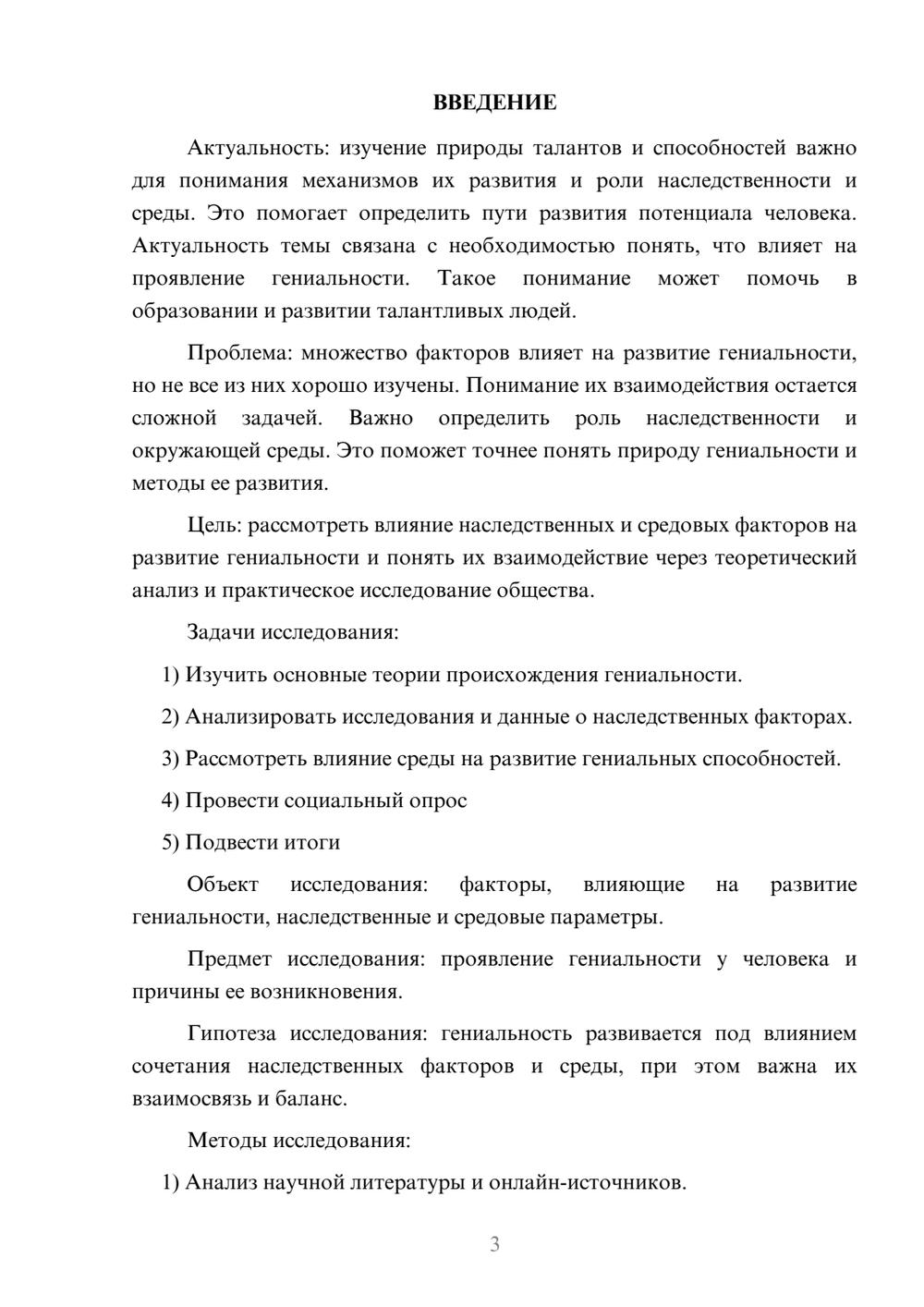 ВВЕДЕНИЕ

Актуальность: изучение природы талантов и способностей важно для понимания механизмов их развития и роли наследственности и среды. Это помогает определить пути развития потенциала человека. Актуальность темы связана с необходимостью понять, что влияет на проявление гениальности. Такое понимание может помочь в образовании и развитии талантливых людей.

Проблема: множество факторов влияет на развитие гениальности, но не все из них хорошо изучены. Понимание их взаимодействия остается сложной задачей. Важно определить роль наследственности и окружающей среды. Это поможет точнее понять природу гениальности и методы ее развития.

Цель: рассмотреть влияние наследственных и средовых факторов на развитие гениальности и понять их взаимодействие через теоретический анализ и практическое исследование общества.

Задачи исследования:

1) Изучить основные теории происхождения гениальности.

2) Анализировать исследования и данные о наследственных факторах.

3) Рассмотреть влияние среды на развитие гениальных способностей.

4) Провести социальный опрос

5) Подвести итоги

Объект исследования: факторы, влияющие на развитие гениальности, наследственные и средовые параметры.

Предмет исследования: проявление гениальности у человека и причины ее возникновения.

Гипотеза исследования: гениальность развивается под влиянием сочетания наследственных факторов и среды, при этом важна их взаимосвязь и баланс.

Методы исследования:

1) Анализ научной литературы и онлайн-источников.

3